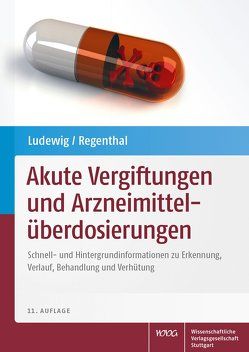 Ludewig / Regenthal

Akute Vergiftungen und Arzneimittelüberdosierungen

Schnell- und Hintergrundinformationen zu Erkennung, Verlauf, Behandlung und Verhütung

11. AUFLAGE

WVG

Wissenschaftliche Verlagsgesellschaft Stuttgart